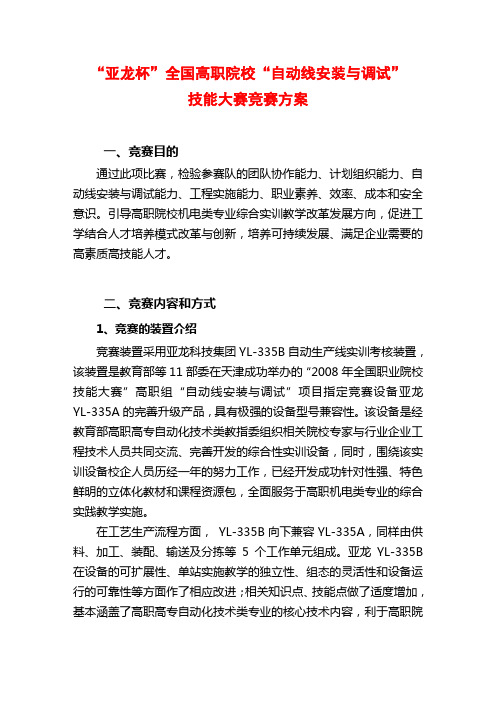 “亚龙杯”全国高职院校“自动线安装与调试”
技能大赛竞赛方案

一、竞赛目的

通过此项比赛，检验参赛队的团队协作能力、计划组织能力、自动线安装与调试能力、工程实施能力、职业素养、效率、成本和安全意识。引导高职院校机电类专业综合实训教学改革发展方向，促进工学结合人才培养模式改革与创新，培养可持续发展、满足企业需要的高素质高技能人才。

二、竞赛内容和方式

1、竞赛的装置介绍

竞赛装置采用亚龙科技集团 YL-335B 自动生产线实训考核装置，该装置是教育部等 11 部委在天津成功举办的“2008 年全国职业院校技能大赛”高职组“自动线安装与调试”项目指定竞赛设备亚龙 YL-335A 的完善升级产品，具有极强的设备型号兼容性。该设备是经教育部高职高专自动化技术类教指委组织相关院校专家与行业企业工程技术人员共同交流、完善开发的综合性实训设备，同时，围绕该实训设备校企人员历经一年的努力工作，已经开发成功针对性强、特色鲜明的立体化教材和课程资源包，全面服务于高职机电类专业的综合实践教学实施。

在工艺生产流程方面， YL-335B 向下兼容 YL-335A，同样由供料、加工、装配、输送及分拣等 5 个工作单元组成。亚龙 YL-335B 在设备的可扩展性、单站实施教学的独立性、组态的灵活性和设备运行的可靠性等方面作了相应改进；相关知识点、技能点做了适度增加，基本涵盖了高职高专自动化技术类专业的核心技术内容，利于高职院